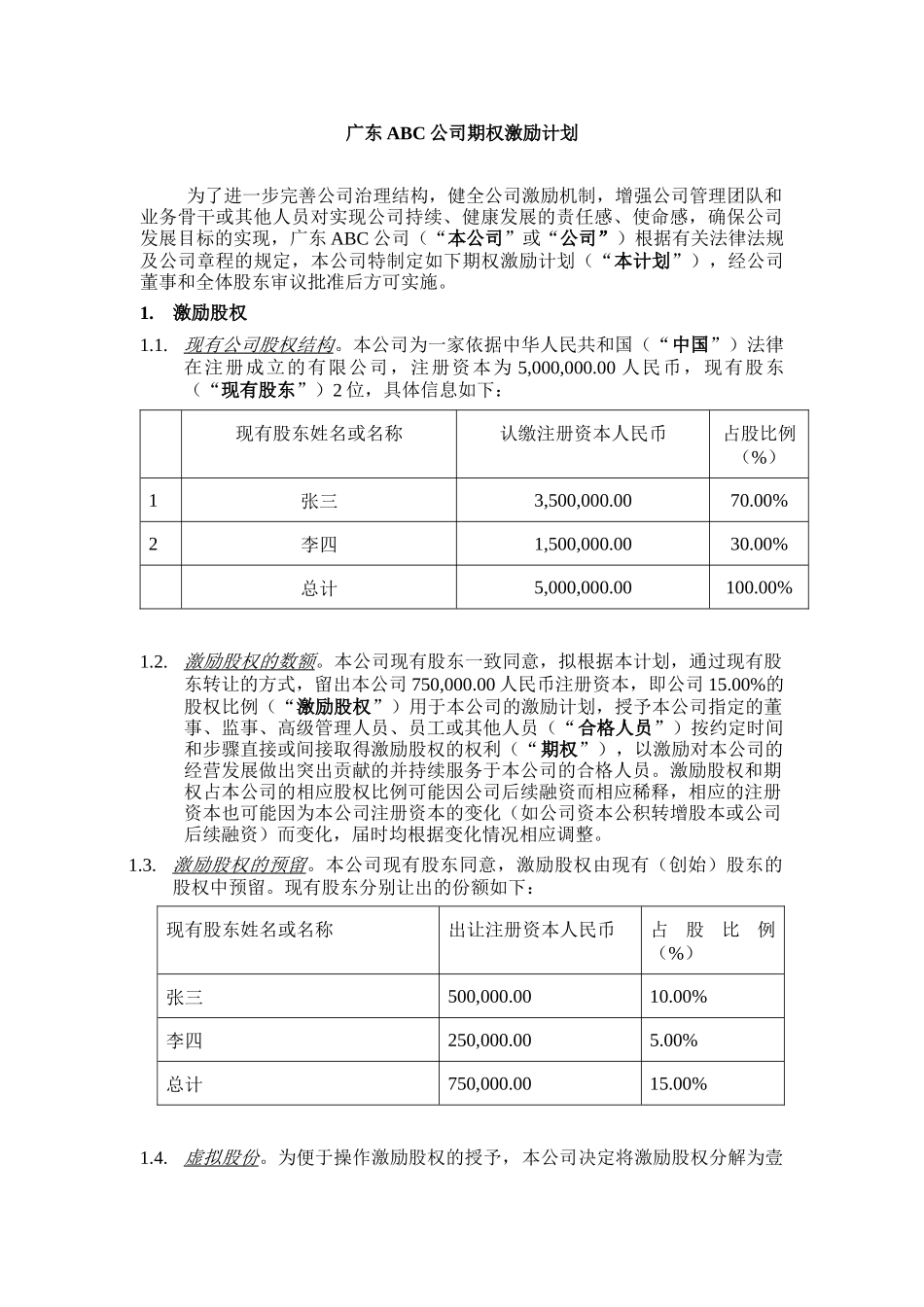 广东 ABC 公司期权激励计划

为了进一步完善公司治理结构，健全公司激励机制，增强公司管理团队和业务骨干或其他人员对实现公司持续、健康发展的责任感、使命感，确保公司发展目标的实现，广东 ABC 公司（“本公司”或“公司”）根据有关法律法规及公司章程的规定，本公司特制定如下期权激励计划（“本计划”），经公司董事和全体股东审议批准后方可实施。

1. 激励股权

1.1. 现有公司股权结构。本公司为一家依据中华人民共和国（“中国”）法律在注册成立的有限公司，注册资本为 5,000,000.00 人民币，现有股东（“现有股东”）2 位，具体信息如下：

| | 现有股东姓名或名称 | 认缴注册资本人民币 | 占股比例（%） |
|---|---|---|---|
| 1 | 张三 | 3,500,000.00 | 70.00% |
| 2 | 李四 | 1,500,000.00 | 30.00% |
| | 总计 | 5,000,000.00 | 100.00% |

1.2. 激励股权的数额。本公司现有股东一致同意，拟根据本计划，通过现有股东转让的方式，留出本公司 750,000.00 人民币注册资本，即公司 15.00%的股权比例（“激励股权”）用于本公司的激励计划，授予本公司指定的董事、监事、高级管理人员、员工或其他人员（“合格人员”）按约定时间和步骤直接或间接取得激励股权的权利（“期权”），以激励对本公司的经营发展做出突出贡献的并持续服务于本公司的合格人员。激励股权和期权占本公司的相应股权比例可能因公司后续融资而相应稀释，相应的注册资本也可能因为本公司注册资本的变化（如公司资本公积转增股本或公司后续融资）而变化，届时均根据变化情况相应调整。

1.3. 激励股权的预留。本公司现有股东同意，激励股权由现有（创始）股东的股权中预留。现有股东分别让出的份额如下：

| 现有股东姓名或名称 | 出让注册资本人民币 | 占股比例（%） |
|---|---|---|
| 张三 | 500,000.00 | 10.00% |
| 李四 | 250,000.00 | 5.00% |
| 总计 | 750,000.00 | 15.00% |

1.4. 虚拟股份。为便于操作激励股权的授予，本公司决定将激励股权分解为壹